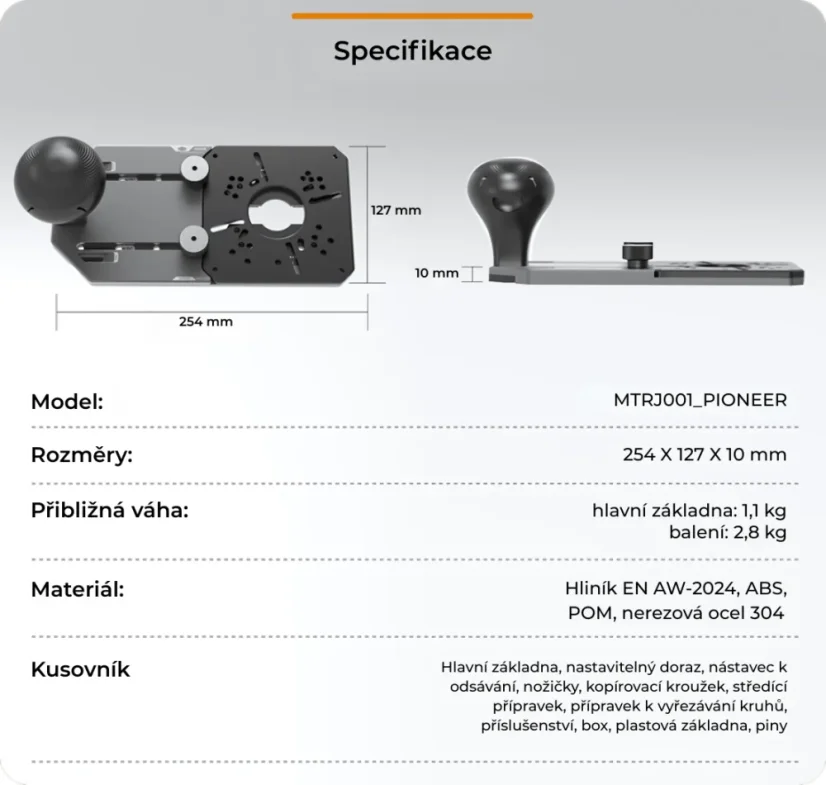 Specifikace

127 mm

10 mm

254 mm

Model:
MTRJ001_PIONEER

Rozměry:
254 X 127 X 10 mm

Přibližná váha:
hlavní základna: 1,1 kg
balení: 2,8 kg

Materiál:
Hliník EN AW-2024, ABS, POM, nerezová ocel 304

Kusovník
Hlavní základna, nastavitelný doraz, nástavec k odsávání, nožičky, kopírovací kroužek, středící přípravek, přípravek k vyřezávání kruhů, příslušenství, box, plastová základna, piny